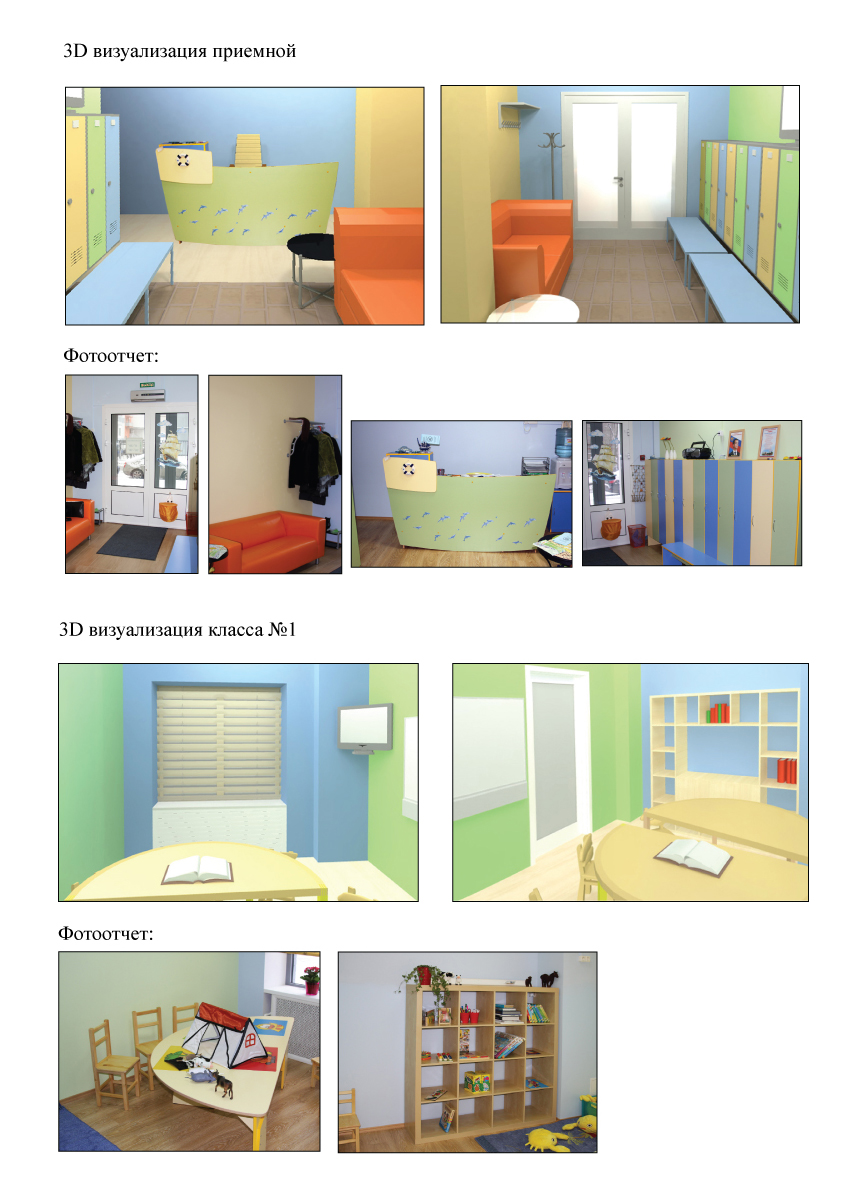 3D визуализация приемной

Фотоотчет:

3D визуализация класса №1

Фотоотчет: